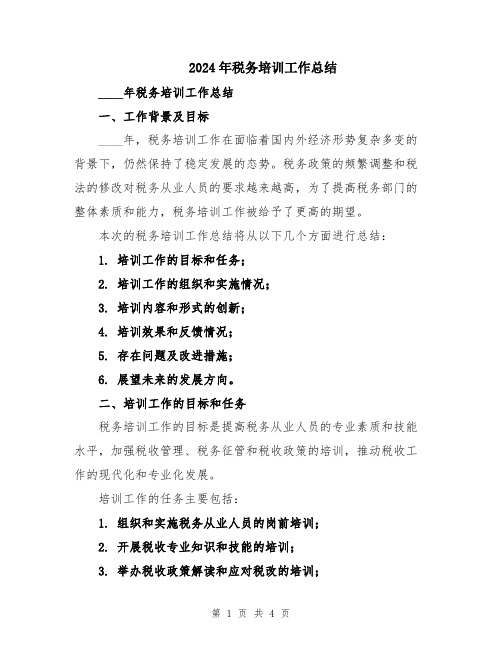 2024年税务培训工作总结

____年税务培训工作总结

一、工作背景及目标

____年，税务培训工作在面临着国内外经济形势复杂多变的背景下，仍然保持了稳定发展的态势。税务政策的频繁调整和税法的修改对税务从业人员的要求越来越高，为了提高税务部门的整体素质和能力，税务培训工作被给予了更高的期望。

本次的税务培训工作总结将从以下几个方面进行总结：

1. 培训工作的目标和任务；

2. 培训工作的组织和实施情况；

3. 培训内容和形式的创新；

4. 培训效果和反馈情况；

5. 存在问题及改进措施；

6. 展望未来的发展方向。

二、培训工作的目标和任务

税务培训工作的目标是提高税务从业人员的专业素质和技能水平，加强税收管理、税务征管和税收政策的培训，推动税收工作的现代化和专业化发展。

培训工作的任务主要包括：

1. 组织和实施税务从业人员的岗前培训；

2. 开展税收专业知识和技能的培训；

3. 举办税收政策解读和应对税改的培训；

第 1 页 共 4 页